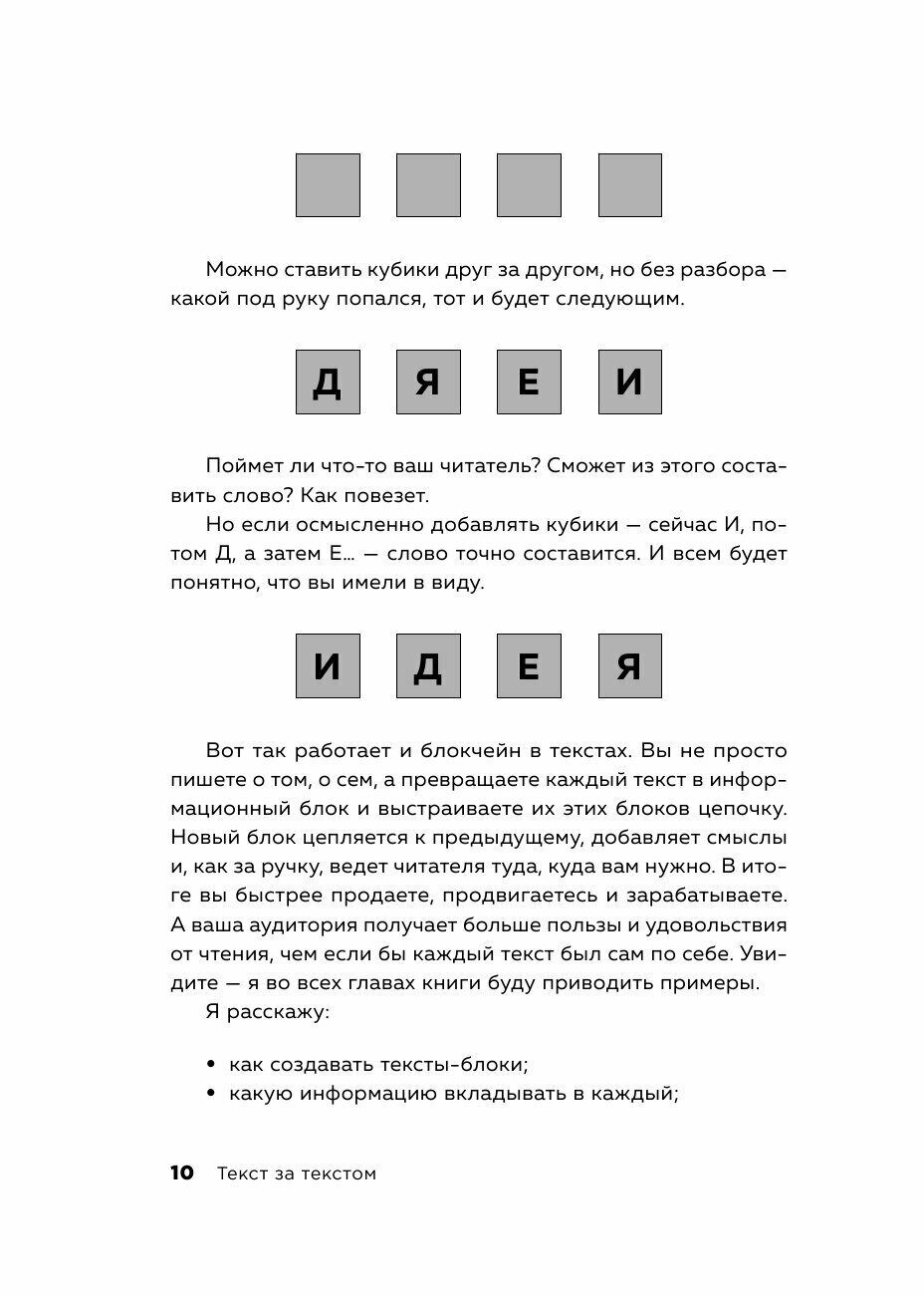 Можно ставить кубики друг за другом, но без разбора — какой под руку попался, тот и будет следующим.

Д Я Е И

Поймет ли что-то ваш читатель? Сможет из этого составить слово? Как повезет.

Но если осмысленно добавлять кубики — сейчас И, потом Д, а затем Е… — слово точно составится. И всем будет понятно, что вы имели в виду.

И Д Е Я

Вот так работает и блокчейн в текстах. Вы не просто пишете о том, о сем, а превращаете каждый текст в информационный блок и выстраиваете их этих блоков цепочку. Новый блок цепляется к предыдущему, добавляет смыслы и, как за ручку, ведет читателя туда, куда вам нужно. В итоге вы быстрее продаете, продвигаетесь и зарабатываете. А ваша аудитория получает больше пользы и удовольствия от чтения, чем если бы каждый текст был сам по себе. Увидите — я во всех главах книги буду приводить примеры.

Я расскажу:

• как создавать тексты-блоки;
• какую информацию вкладывать в каждый;

10 Текст за текстом